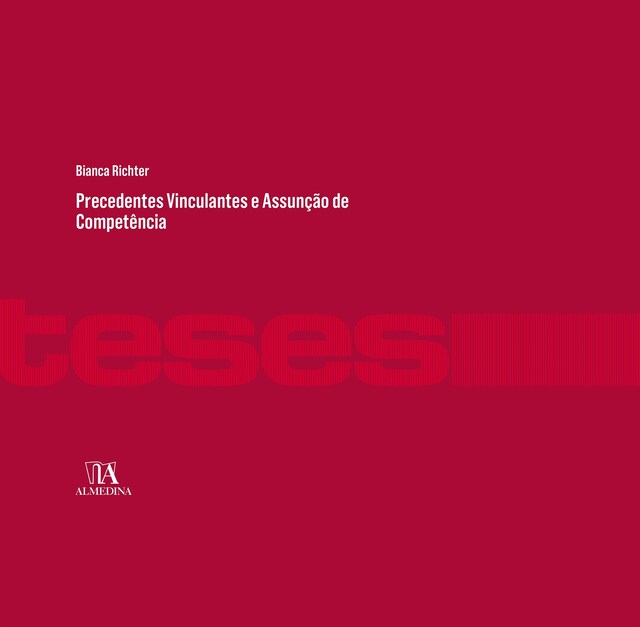 Bianca Richter

Precedentes Vinculantes e Assunção de Competência

teses

ALMEDINA